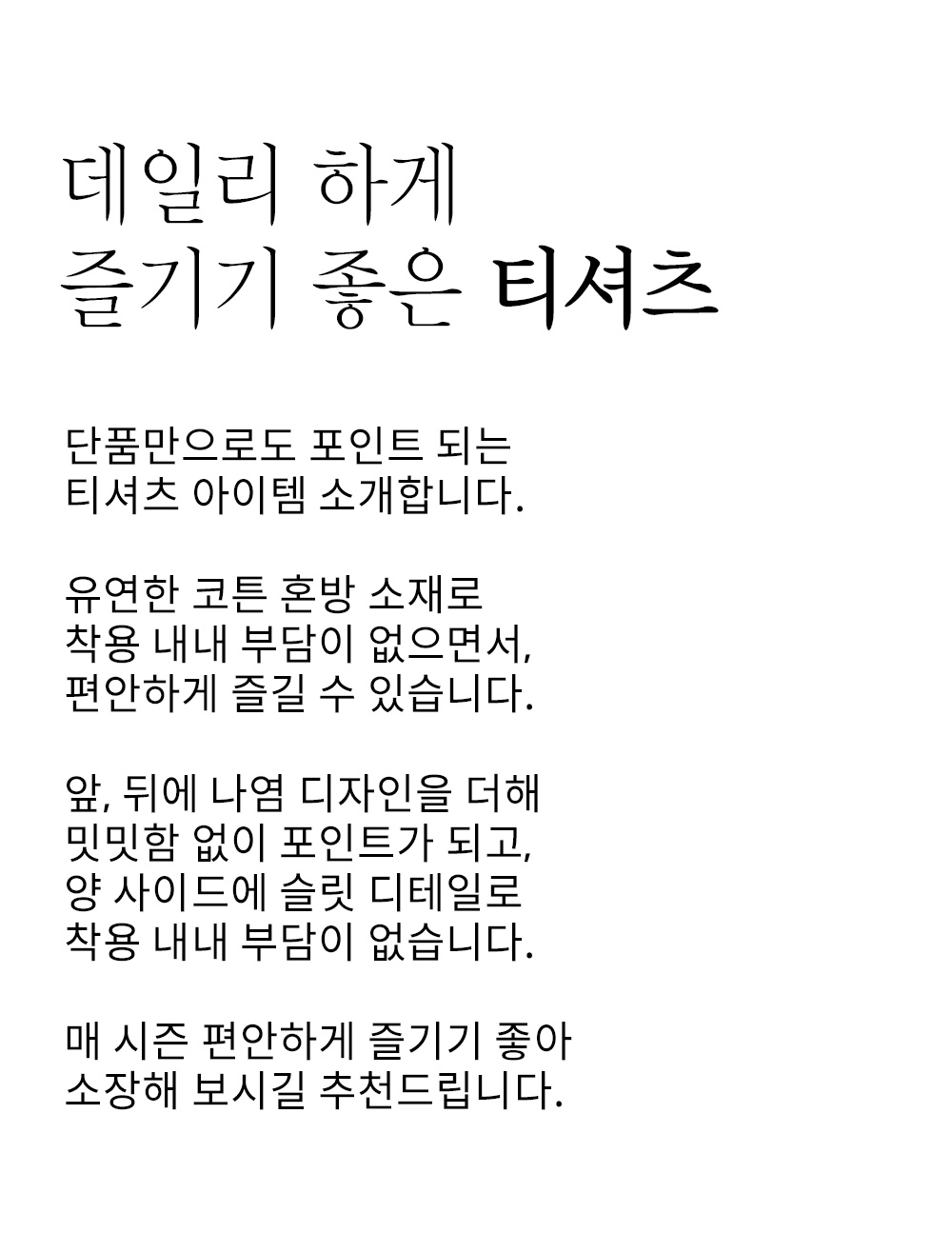 데일리 하게
즐기기 좋은 티셔츠

단품만으로도 포인트 되는
티셔츠 아이템 소개합니다.

유연한 코튼 혼방 소재로
착용 내내 부담이 없으면서,
편안하게 즐길 수 있습니다.

앞, 뒤에 나염 디자인을 더해
밋밋함 없이 포인트가 되고,
양 사이드에 슬릿 디테일로
착용 내내 부담이 없습니다.

매 시즌 편안하게 즐기기 좋아
소장해 보시길 추천드립니다.